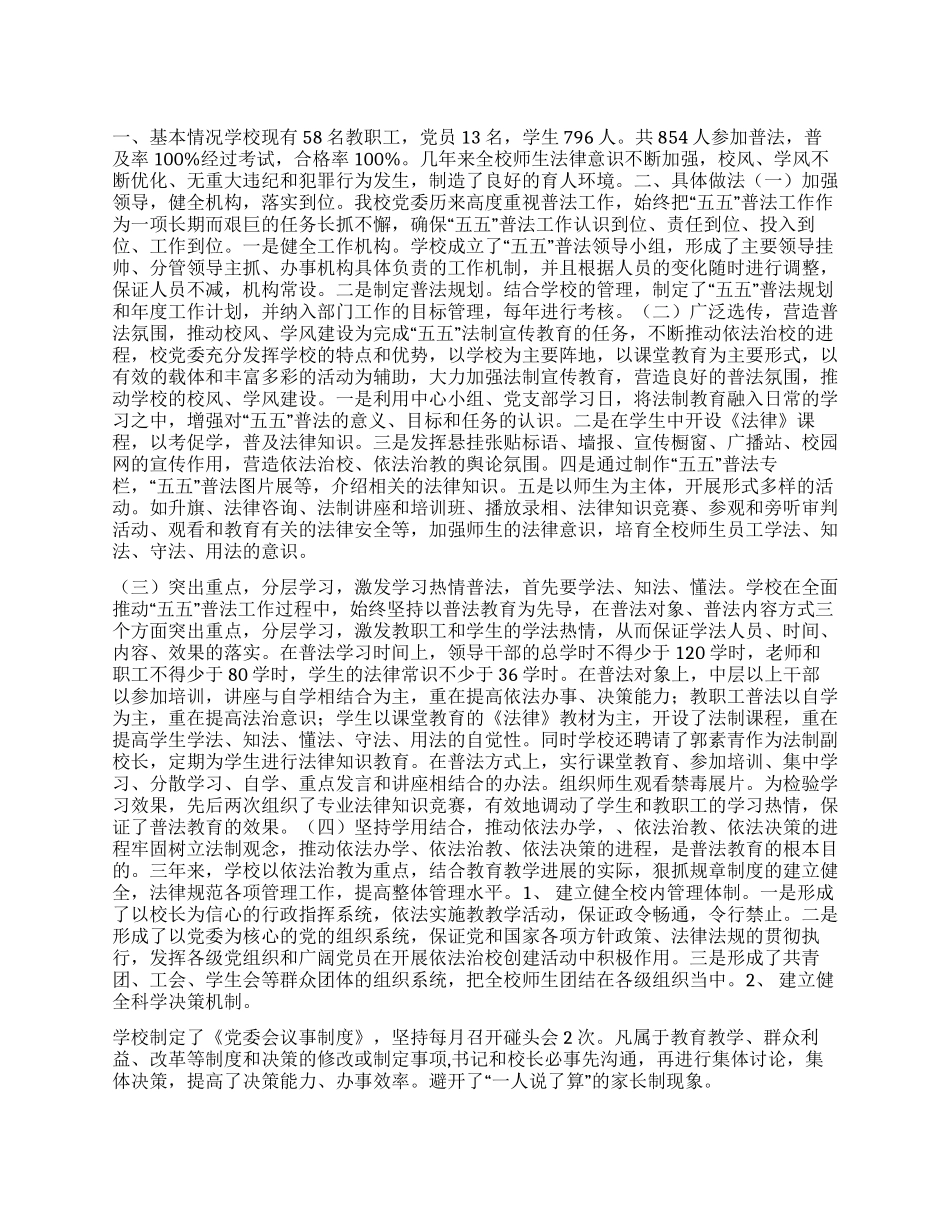 一、基本情况学校现有 58 名教职工，党员 13 名，学生 796 人。共 854 人参加普法，普及率 100%经过考试，合格率 100%。几年来全校师生法律意识不断加强，校风、学风不断优化、无重大违纪和犯罪行为发生，制造了良好的育人环境。二、具体做法（一）加强领导，健全机构，落实到位。我校党委历来高度重视普法工作，始终把“五五”普法工作作为一项长期而艰巨的任务长抓不懈，确保“五五”普法工作认识到位、责任到位、投入到位、工作到位。一是健全工作机构。学校成立了“五五”普法领导小组，形成了主要领导挂帅、分管领导主抓、办事机构具体负责的工作机制，并且根据人员的变化随时进行调整，保证人员不减，机构常设。二是制定普法规划。结合学校的管理，制定了“五五”普法规划和年度工作计划，并纳入部门工作的目标管理，每年进行考核。（二）广泛选传，营造普法氛围，推动校风、学风建设为完成“五五”法制宣传教育的任务，不断推动依法治校的进程，校党委充分发挥学校的特点和优势，以学校为主要阵地，以课堂教育为主要形式，以有效的载体和丰富多彩的活动为辅助，大力加强法制宣传教育，营造良好的普法氛围，推动学校的校风、学风建设。一是利用中心小组、党支部学习日，将法制教育融入日常的学习之中，增强对“五五”普法的意义、目标和任务的认识。二是在学生中开设《法律》课程，以考促学，普及法律知识。三是发挥悬挂张贴标语、墙报、宣传橱窗、广播站、校园网的宣传作用，营造依法治校、依法治教的舆论氛围。四是通过制作“五五”普法专栏，“五五”普法图片展等，介绍相关的法律知识。五是以师生为主体，开展形式多样的活动。如升旗、法律咨询、法制讲座和培训班、播放录相、法律知识竞赛、参观和旁听审判活动、观看和教育有关的法律安全等，加强师生的法律意识，培育全校师生员工学法、知法、守法、用法的意识。

（三）突出重点，分层学习，激发学习热情普法，首先要学法、知法、懂法。学校在全面推动“五五”普法工作过程中，始终坚持以普法教育为先导，在普法对象、普法内容方式三个方面突出重点，分层学习，激发教职工和学生的学法热情，从而保证学法人员、时间、内容、效果的落实。在普法学习时间上，领导干部的总学时不得少于 120 学时，老师和职工不得少于 80 学时，学生的法律常识不少于 36 学时。在普法对象上，中层以上干部以参加培训，讲座与自学相结合为主，重在提高依法办事、决策能力；教职工普法以自学为主，重在提高法治意识；学生以课堂教育的《法律》教材为主，开设了法制课程，重在提高学生学法、知法、懂法、守法、用法的自觉性。同时学校还聘请了郭素青作为法制副校长，定期为学生进行法律知识教育。在普法方式上，实行课堂教育、参加培训、集中学习、分散学习、自学、重点发言和讲座相结合的办法。组织师生观看禁毒展片。为检验学习效果，先后两次组织了专业法律知识竞赛，有效地调动了学生和教职工的学习热情，保证了普法教育的效果。（四）坚持学用结合，推动依法办学，、依法治教、依法决策的进程牢固树立法制观念，推动依法办学、依法治教、依法决策的进程，是普法教育的根本目的。三年来，学校以依法治教为重点，结合教育教学进展的实际，狠抓规章制度的建立健全，法律规范各项管理工作，提高整体管理水平。1、 建立健全校内管理体制。一是形成了以校长为信心的行政指挥系统，依法实施教教学活动，保证政令畅通，令行禁止。二是形成了以党委为核心的党的组织系统，保证党和国家各项方针政策、法律法规的贯彻执行，发挥各级党组织和广阔党员在开展依法治校创建活动中积极作用。三是形成了共青团、工会、学生会等群众团体的组织系统，把全校师生团结在各级组织当中。2、 建立健全科学决策机制。

学校制定了《党委会议事制度》，坚持每月召开碰头会 2 次。凡属于教育教学、群众利益、改革等制度和决策的修改或制定事项,书记和校长必事先沟通，再进行集体讨论，集体决策，提高了决策能力、办事效率。避开了“一人说了算”的家长制现象。